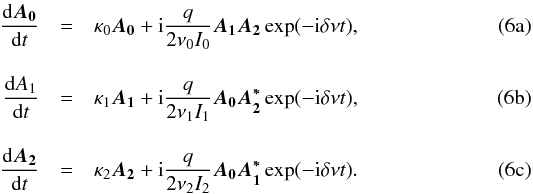 $\frac{\mathrm{d}\boldsymbol{A_0}}{\mathrm{d}t} = \kappa_0 \boldsymbol{A_0} + \mathrm{i}\frac{q}{2\nu_0 I_0}\boldsymbol{A_1}\boldsymbol{A_2}\exp(-\mathrm{i}\delta\nu t),$ (6a)

$\frac{\mathrm{d}A_1}{\mathrm{d}t} = \kappa_1 \boldsymbol{A_1} + \mathrm{i}\frac{q}{2\nu_1 I_1}\boldsymbol{A_0}\boldsymbol{A_2^*}\exp(-\mathrm{i}\delta\nu t),$ (6b)

$\frac{\mathrm{d}\boldsymbol{A_2}}{\mathrm{d}t} = \kappa_2 \boldsymbol{A_2} + \mathrm{i}\frac{q}{2\nu_2 I_2}\boldsymbol{A_0}\boldsymbol{A_1^*}\exp(-\mathrm{i}\delta\nu t).$ (6c)